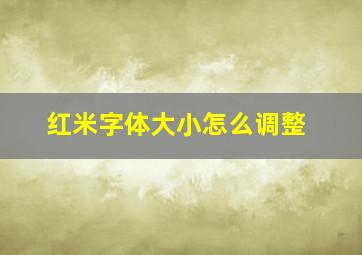 红米字体大小怎么调整